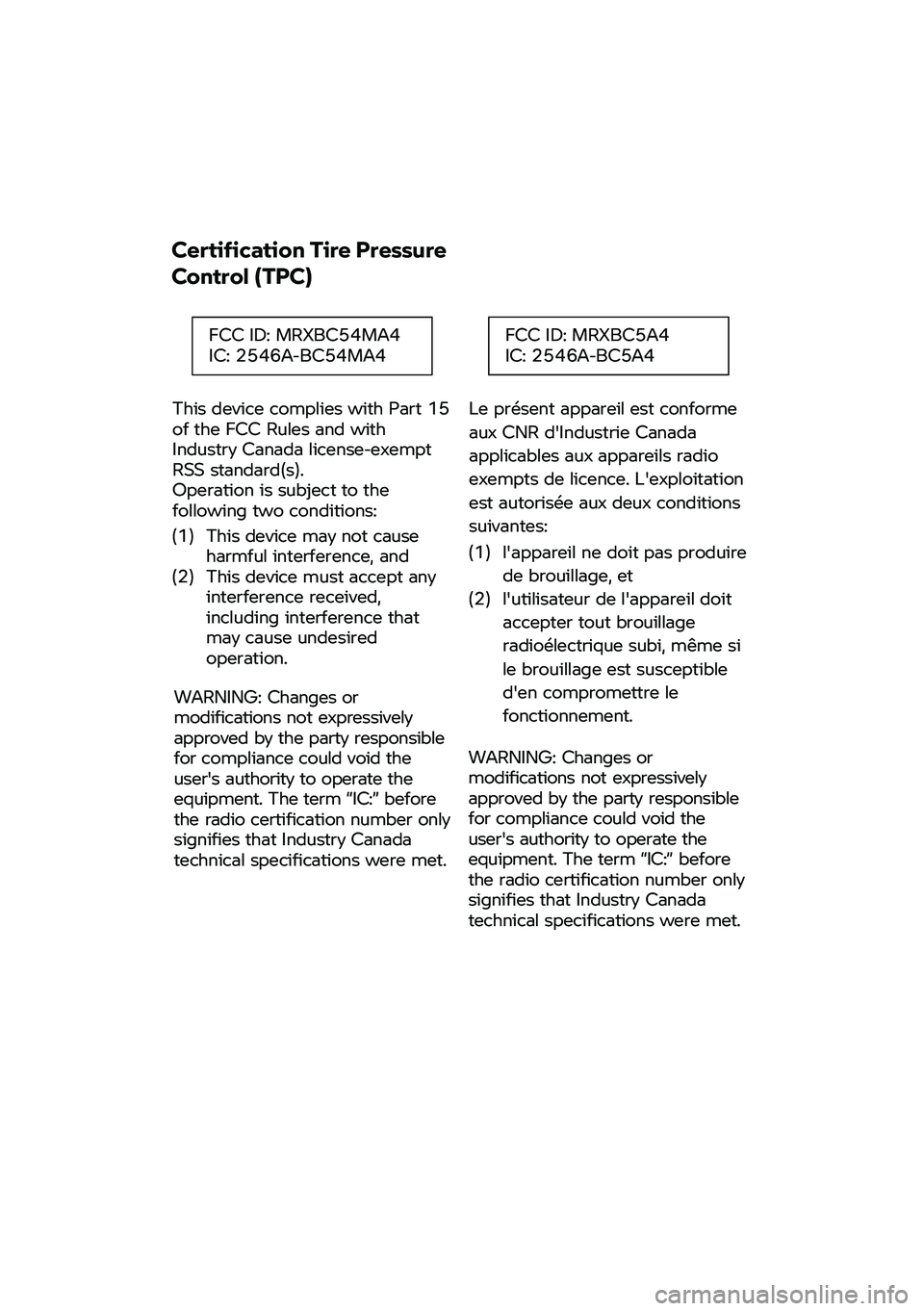 Certification Tire Pressure Control (TPC)

FCC ID: MRXBC54MA4
IC: 2546A-BC54MA4

This device complies with Part 15 of the FCC Rules and with Industry Canada license-exempt RSS standard(s).
Operation is subject to the following two conditions:

(1) This device may not cause harmful interference, and
(2) This device must accept any interference received, including interference that may cause undesired operation.

WARNING: Changes or modifications not expressively approved by the party responsible for compliance could void the user's authority to operate the equipment. The term "IC:" before the radio certification number only signifies that Industry Canada technical specifications were met.

FCC ID: MRXBC5A4
IC: 2546A-BC5A4

Le présent appareil est conforme aux CNR d'Industrie Canada applicables aux appareils radio exempts de licence. L'exploitation est autorisée aux deux conditions suivantes:

(1) l'appareil ne doit pas produire de brouillage, et
(2) l'utilisateur de l'appareil doit accepter tout brouillage radioélectrique subi, même si le brouillage est susceptible d'en compromettre le fonctionnement.

WARNING: Changes or modifications not expressively approved by the party responsible for compliance could void the user's authority to operate the equipment. The term "IC:" before the radio certification number only signifies that Industry Canada technical specifications were met.

carmanualsonline.info